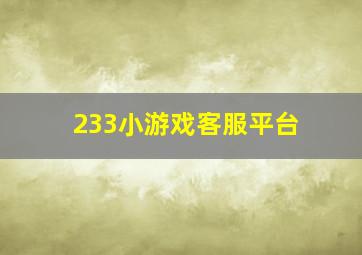 233小游戏客服平台